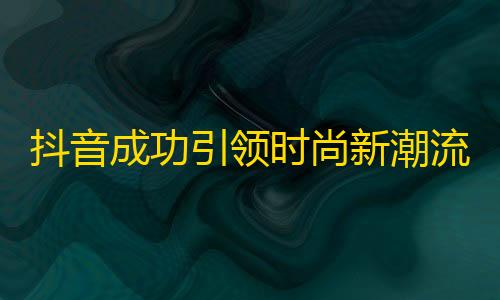 抖音成功引领时尚新潮流